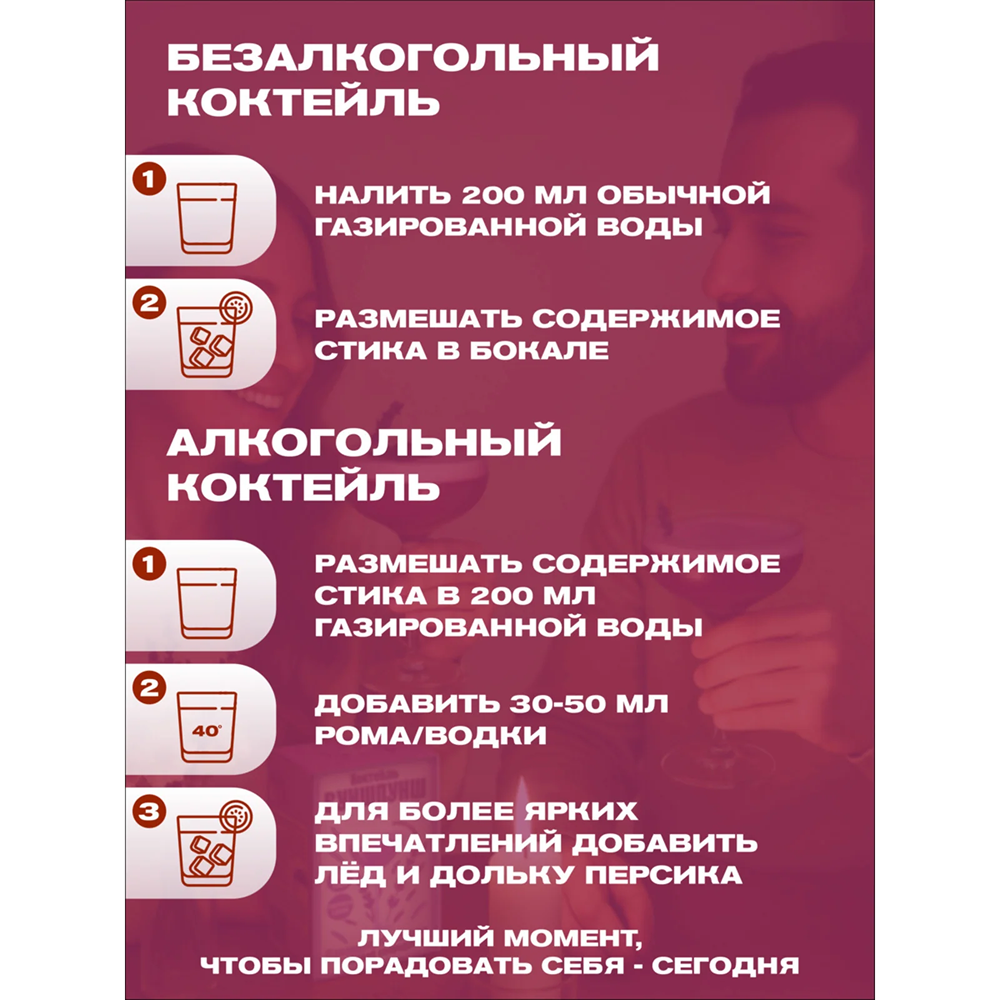 БЕЗАЛКОГОЛЬНЫЙ КОКТЕЙЛЬ

1

НАЛИТЬ 200 МЛ ОБЫЧНОЙ ГАЗИРОВАННОЙ ВОДЫ

2

РАЗМЕШАТЬ СОДЕРЖИМОЕ СТИКА В БОКАЛЕ

АЛКОГОЛЬНЫЙ КОКТЕЙЛЬ

1

РАЗМЕШАТЬ СОДЕРЖИМОЕ СТИКА В 200 МЛ ГАЗИРОВАННОЙ ВОДЫ

2

40°

ДОБАВИТЬ 30-50 МЛ РОМА/ВОДКИ

3

ДЛЯ БОЛЕЕ ЯРКИХ ВПЕЧАТЛЕНИЙ ДОБАВИТЬ ЛЁД И ДОЛЬКУ ПЕРСИКА

ЛУЧШИЙ МОМЕНТ, ЧТОБЫ ПОРАДОВАТЬ СЕБЯ - СЕГОДНЯ